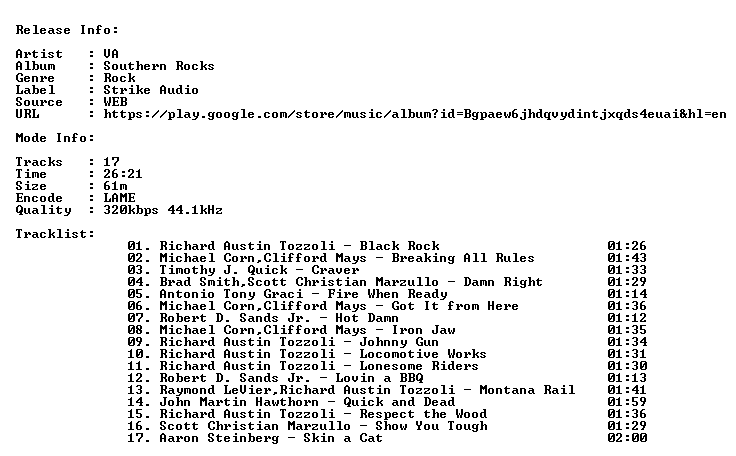 Release Info:

Artist : VA
Album : Southern Rocks
Genre : Rock
Label : Strike Audio
Source : WEB
URL : https://play.google.com/store/music/album?id=Bgpaew6jhdqvydintjxqds4euai&hl=en

Mode Info:

Tracks : 17
Time : 26:21
Size : 61m
Encode : LAME
Quality : 320kbps 44.1kHz

Tracklist:

01. Richard Austin Tozzoli - Black Rock 01:26
02. Michael Corn,Clifford Mays - Breaking All Rules 01:43
03. Timothy J. Quick - Craver 01:33
04. Brad Smith,Scott Christian Marzullo - Damn Right 01:29
05. Antonio Tony Graci - Fire When Ready 01:14
06. Michael Corn,Clifford Mays - Got It from Here 01:36
07. Robert D. Sands Jr. - Hot Damn 01:12
08. Michael Corn,Clifford Mays - Iron Jaw 01:35
09. Richard Austin Tozzoli - Johnny Gun 01:34
10. Richard Austin Tozzoli - Locomotive Works 01:31
11. Richard Austin Tozzoli - Lonesome Riders 01:30
12. Robert D. Sands Jr. - Lovin a BBQ 01:13
13. Raymond LeVier,Richard Austin Tozzoli - Montana Rail 01:41
14. John Martin Hawthorn - Quick and Dead 01:59
15. Richard Austin Tozzoli - Respect the Wood 01:36
16. Scott Christian Marzullo - Show You Tough 01:29
17. Aaron Steinberg - Skin a Cat 02:00